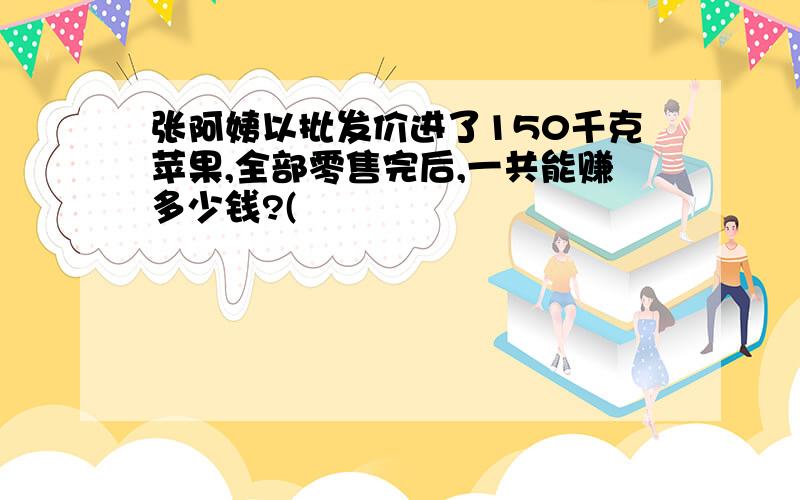 张阿姨以批发价进了150千克苹果,全部零售完后,一共能赚多少钱?(